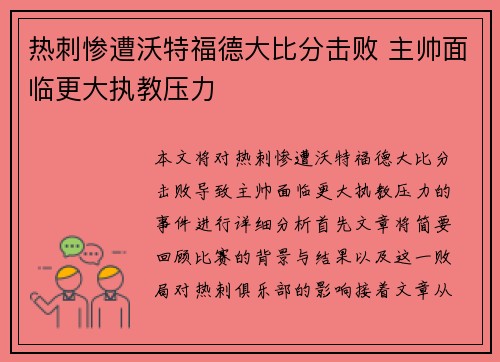 热刺惨遭沃特福德大比分击败 主帅面临更大执教压力

本文将对热刺惨遭沃特福德大比分击败导致主帅面临更大执教压力的事件进行详细分析首先文章将简要回顾比赛的背景与结果以及这一败局对热刺俱乐部的影响接着文章从